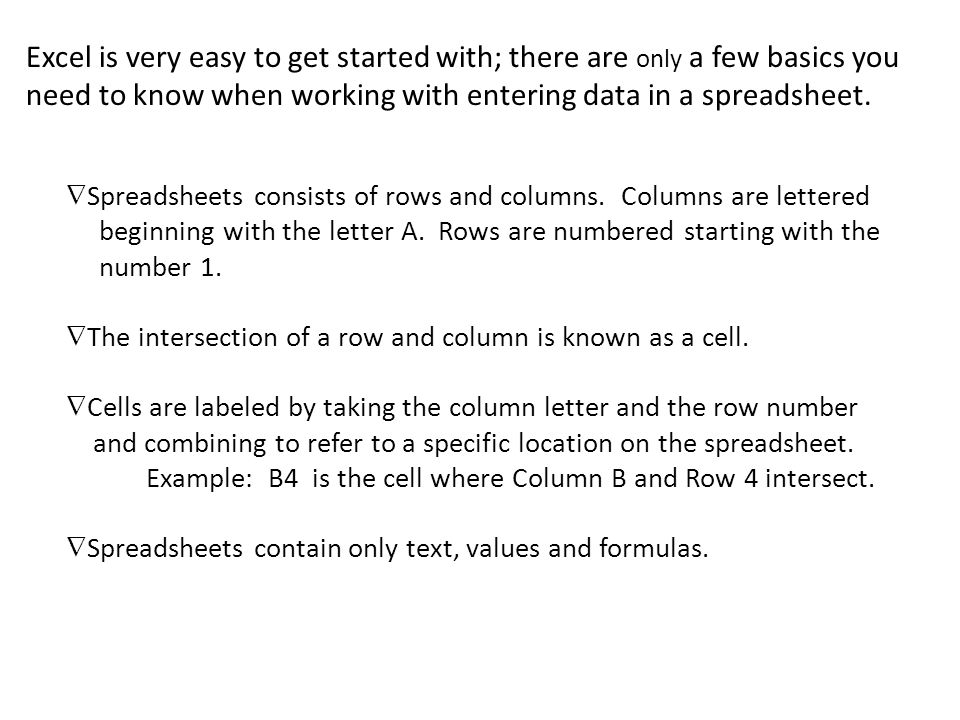 Excel is very easy to get started with; there are only a few basics you need to know when working with entering data in a spreadsheet.

∇Spreadsheets consists of rows and columns. Columns are lettered beginning with the letter A. Rows are numbered starting with the number 1.

∇The intersection of a row and column is known as a cell.

∇Cells are labeled by taking the column letter and the row number and combining to refer to a specific location on the spreadsheet.
Example: B4 is the cell where Column B and Row 4 intersect.

∇Spreadsheets contain only text, values and formulas.